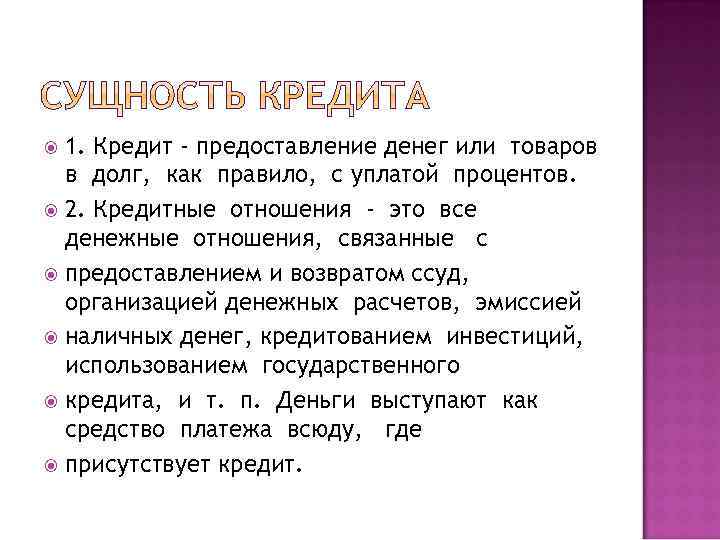 СУЩНОСТЬ КРЕДИТА

1. Кредит - предоставление денег или товаров в долг, как правило, с уплатой процентов.

2. Кредитные отношения - это все денежные отношения, связанные с

предоставлением и возвратом ссуд, организацией денежных расчетов, эмиссией

наличных денег, кредитованием инвестиций, использованием государственного

кредита, и т. п. Деньги выступают как средство платежа всюду, где

присутствует кредит.